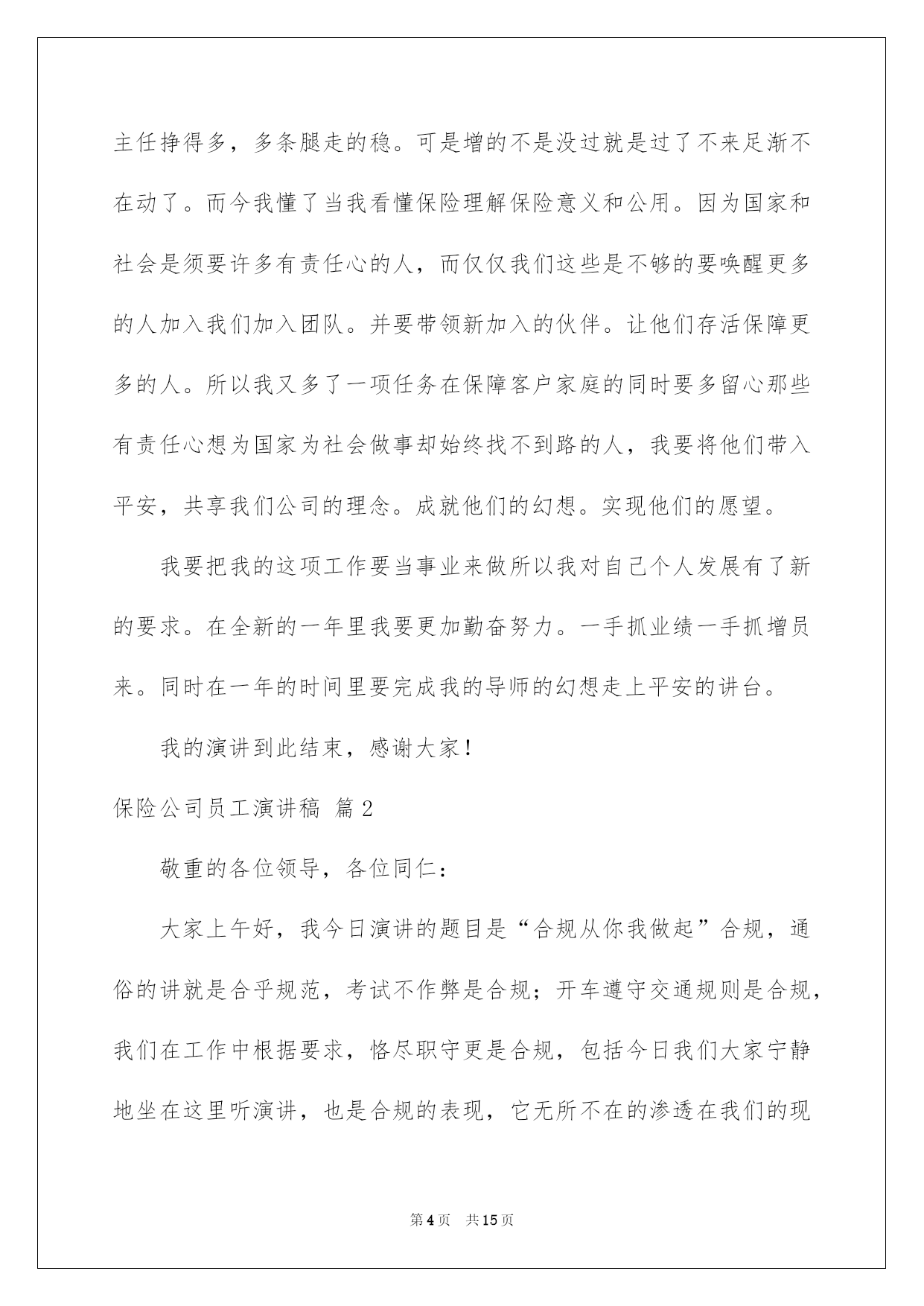 主任挣得多，多条腿走的稳。可是增的不是没过就是过了不来足渐不在动了。而今我懂了当我看懂保险理解保险意义和公用。因为国家和社会是须要许多有责任心的人，而仅仅我们这些是不够的要唤醒更多的人加入我们加入团队。并要带领新加入的伙伴。让他们存活保障更多的人。所以我又多了一项任务在保障客户家庭的同时要多留心那些有责任心想为国家为社会做事却始终找不到路的人，我要将他们带入平安，共享我们公司的理念。成就他们的幻想。实现他们的愿望。

我要把我的这项工作要当事业来做所以我对自己个人发展有了新的要求。在全新的一年里我要更加勤奋努力。一手抓业绩一手抓增员来。同时在一年的时间里要完成我的导师的幻想走上平安的讲台。

我的演讲到此结束，感谢大家！

保险公司员工演讲稿 篇2

敬重的各位领导，各位同仁：

大家上午好，我今日演讲的题目是“合规从你我做起”合规，通俗的讲就是合乎规范，考试不作弊是合规；开车遵守交通规则是合规，我们在工作中根据要求，恪尽职守更是合规，包括今日我们大家宁静地坐在这里听演讲，也是合规的表现，它无所不在的渗透在我们的现

第4页 共15页